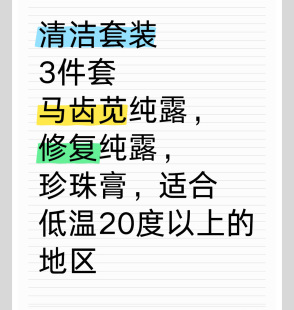 清洁套装
3件套
马齿苋纯露，
修复纯露，
珍珠膏，适合
低温20度以上的
地区